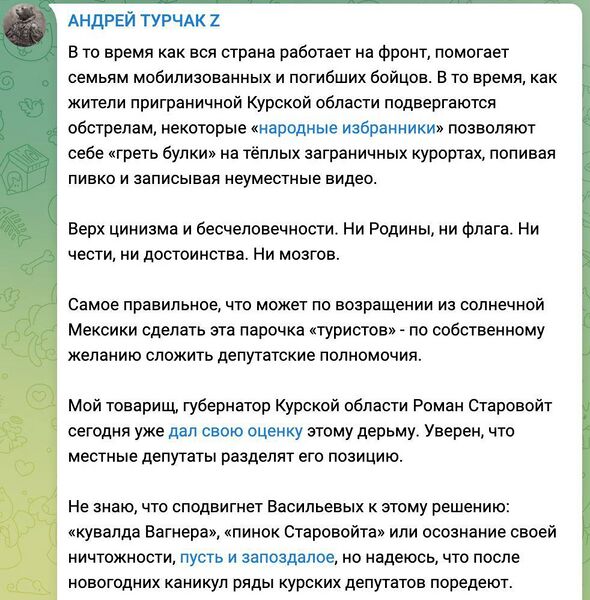 АНДРЕЙ ТУРЧАК Z

В то время как вся страна работает на фронт, помогает семьям мобилизованных и погибших бойцов. В то время, как жители приграничной Курской области подвергаются обстрелам, некоторые «народные избранники» позволяют себе «греть булки» на тёплых заграничных курортах, попивая пивко и записывая неуместные видео.

Верх цинизма и бесчеловечности. Ни Родины, ни флага. Ни чести, ни достоинства. Ни мозгов.

Самое правильное, что может по возращении из солнечной Мексики сделать эта парочка «туристов» - по собственному желанию сложить депутатские полномочия.

Мой товарищ, губернатор Курской области Роман Старовойт сегодня уже дал свою оценку этому дерьму. Уверен, что местные депутаты разделят его позицию.

Не знаю, что сподвигнет Васильевых к этому решению: «кувалда Вагнера», «пинок Старовойта» или осознание своей ничтожности, пусть и запоздалое, но надеюсь, что после новогодних каникул ряды курских депутатов поредеют.